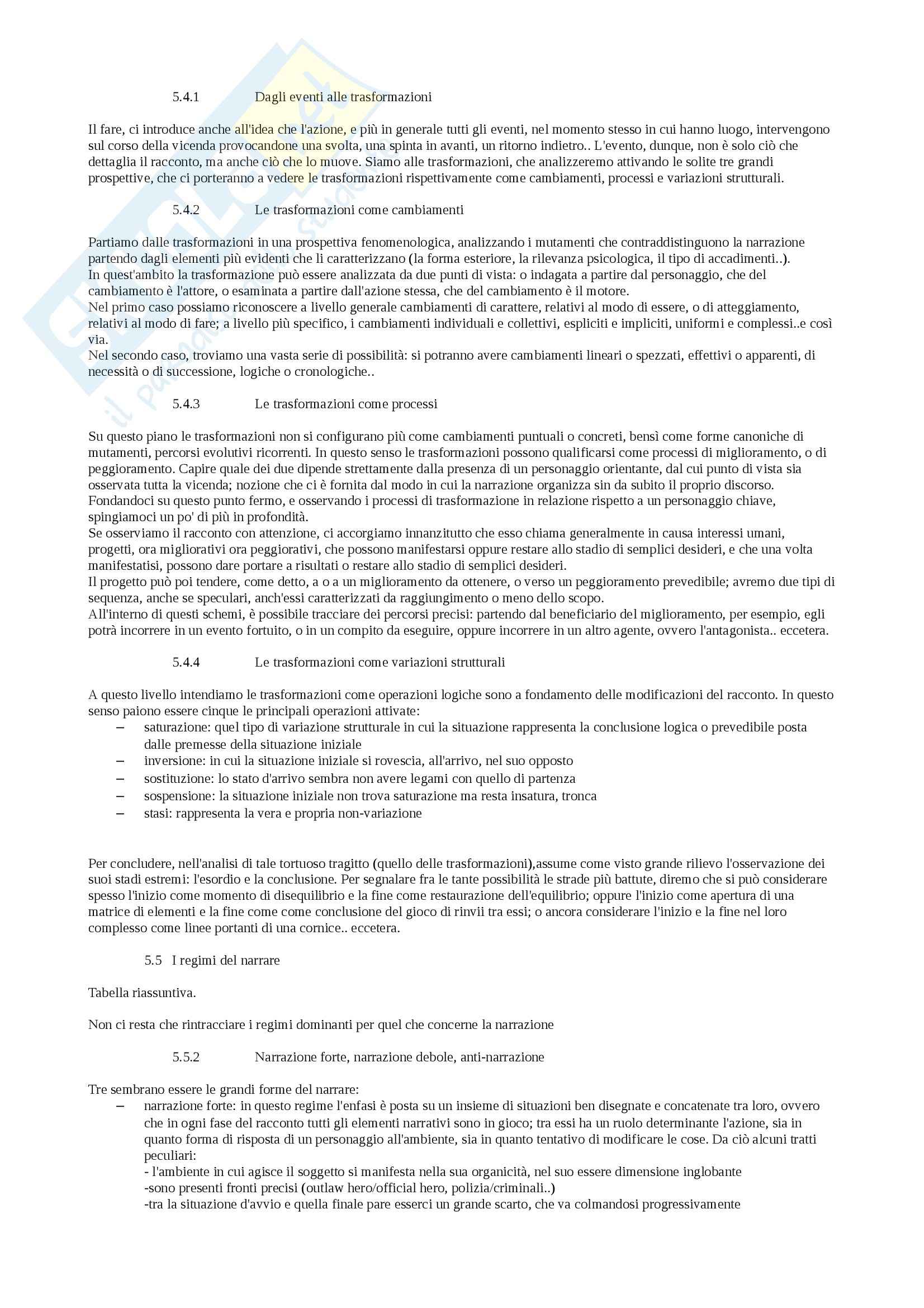 5.4.1 Dagli eventi alle trasformazioni

Il fare, ci introduce anche all'idea che l'azione, e più in generale tutti gli eventi, nel momento stesso in cui hanno luogo, intervengono sul corso della vicenda provocandone una svolta, una spinta in avanti, un ritorno indietro.. L'evento, dunque, non è solo ciò che dettaglia il racconto, ma anche ciò che lo muove. Siamo alle trasformazioni, che analizzeremo attivando le solite tre grandi prospettive, che ci porteranno a vedere le trasformazioni rispettivamente come cambiamenti, processi e variazioni strutturali.

5.4.2 Le trasformazioni come cambiamenti

Partiamo dalle trasformazioni in una prospettiva fenomenologica, analizzando i mutamenti che contraddistinguono la narrazione partendo dagli elementi più evidenti che li caratterizzano (la forma esteriore, la rilevanza psicologica, il tipo di accadimenti..).
In quest'ambito la trasformazione può essere analizzata da due punti di vista: o indagata a partire dal personaggio, che del cambiamento è l'attore, o esaminata a partire dall'azione stessa, che del cambiamento è il motore.
Nel primo caso possiamo riconoscere a livello generale cambiamenti di carattere, relativi al modo di essere, o di atteggiamento, relativi al modo di fare; a livello più specifico, i cambiamenti individuali e collettivi, espliciti e impliciti, uniformi e complessi..e così via.
Nel secondo caso, troviamo una vasta serie di possibilità: si potranno avere cambiamenti lineari o spezzati, effettivi o apparenti, di necessità o di successione, logiche o cronologiche..

5.4.3 Le trasformazioni come processi

Su questo piano le trasformazioni non si configurano più come cambiamenti puntuali o concreti, bensì come forme canoniche di mutamenti, percorsi evolutivi ricorrenti. In questo senso le trasformazioni possono qualificarsi come processi di miglioramento, o di peggioramento. Capire quale dei due dipende strettamente dalla presenza di un personaggio orientante, dal cui punto di vista sia osservata tutta la vicenda; nozione che ci è fornita dal modo in cui la narrazione organizza sin da subito il proprio discorso.
Fondandoci su questo punto fermo, e osservando i processi di trasformazione in relazione rispetto a un personaggio chiave, spingiamoci un po' di più in profondità.
Se osserviamo il racconto con attenzione, ci accorgiamo innanzitutto che esso chiama generalmente in causa interessi umani, progetti, ora migliorativi ora peggiorativi, che possono manifestarsi oppure restare allo stadio di semplici desideri, e che una volta manifestatisi, possono dare portare a risultati o restare allo stadio di semplici desideri.
Il progetto può poi tendere, come detto, a o a un miglioramento da ottenere, o verso un peggioramento prevedibile; avremo due tipi di sequenza, anche se speculari, anch'essi caratterizzati da raggiungimento o meno dello scopo.
All'interno di questi schemi, è possibile tracciare dei percorsi precisi: partendo dal beneficiario del miglioramento, per esempio, egli potrà incorrere in un evento fortuito, o in un compito da eseguire, oppure incorrere in un altro agente, ovvero l'antagonista.. eccetera.

5.4.4 Le trasformazioni come variazioni strutturali

A questo livello intendiamo le trasformazioni come operazioni logiche sono a fondamento delle modificazioni del racconto. In questo senso paiono essere cinque le principali operazioni attivate:
– saturazione: quel tipo di variazione strutturale in cui la situazione rappresenta la conclusione logica o prevedibile posta dalle premesse della situazione iniziale
– inversione: in cui la situazione iniziale si rovescia, all'arrivo, nel suo opposto
– sostituzione: lo stato d'arrivo sembra non avere legami con quello di partenza
– sospensione: la situazione iniziale non trova saturazione ma resta insatura, tronca
– stasi: rappresenta la vera e propria non-variazione

Per concludere, nell'analisi di tale tortuoso tragitto (quello delle trasformazioni),assume come visto grande rilievo l'osservazione dei suoi stadi estremi: l'esordio e la conclusione. Per segnalare fra le tante possibilità le strade più battute, diremo che si può considerare spesso l'inizio come momento di disequilibrio e la fine come restaurazione dell'equilibrio; oppure l'inizio come apertura di una matrice di elementi e la fine come come conclusione del gioco di rinvii tra essi; o ancora considerare l'inizio e la fine nel loro complesso come linee portanti di una cornice.. eccetera.

5.5 I regimi del narrare

Tabella riassuntiva.

Non ci resta che rintracciare i regimi dominanti per quel che concerne la narrazione

5.5.2 Narrazione forte, narrazione debole, anti-narrazione

Tre sembrano essere le grandi forme del narrare:
– narrazione forte: in questo regime l'enfasi è posta su un insieme di situazioni ben disegnate e concatenate tra loro, ovvero che in ogni fase del racconto tutti gli elementi narrativi sono in gioco; tra essi ha un ruolo determinante l'azione, sia in quanto forma di risposta di un personaggio all'ambiente, sia in quanto tentativo di modificare le cose. Da ciò alcuni tratti peculiari:
- l'ambiente in cui agisce il soggetto si manifesta nella sua organicità, nel suo essere dimensione inglobante
-sono presenti fronti precisi (outlaw hero/official hero, polizia/criminali..)
-tra la situazione d'avvio e quella finale pare esserci un grande scarto, che va colmandosi progressivamente